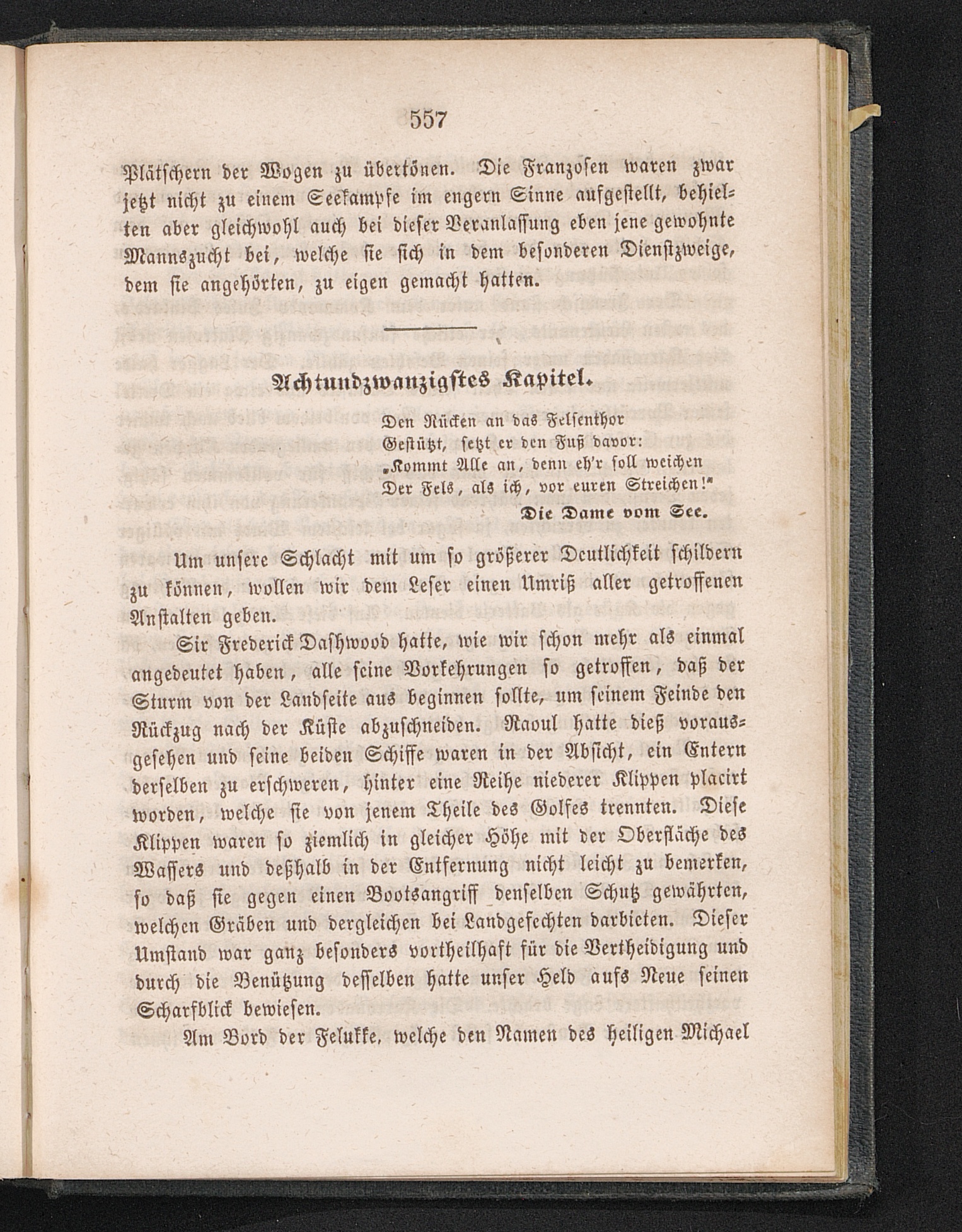 557

Plätschern der Wogen zu übertönen. Die Franzosen waren zwar jetzt nicht zu einem Seekampfe im engern Sinne aufgestellt, behielten aber gleichwohl auch bei dieser Veranlassung eben jene gewohnte Mannszucht bei, welche sie sich in dem besonderen Dienstzweige, dem sie angehörten, zu eigen gemacht hatten.

Achtundzwanzigstes Kapitel.

Den Rücken an das Felsenthor
Gestützt, setzt er den Fuß davor:
„Kommt Alle an, denn eh'r soll weichen
Der Fels, als ich, vor euren Streichen!"

Die Dame vom See.

Um unsere Schlacht mit um so größerer Deutlichkeit schildern zu können, wollen wir dem Leser einen Umriß aller getroffenen Anstalten geben.

Sir Frederick Dashwood hatte, wie wir schon mehr als einmal angedeutet haben, alle seine Vorkehrungen so getroffen, daß der Sturm von der Landseite aus beginnen sollte, um seinem Feinde den Rückzug nach der Küste abzuschneiden. Raoul hatte dieß vorausgesehen und seine beiden Schiffe waren in der Absicht, ein Entern derselben zu erschweren, hinter eine Reihe niederer Klippen placirt worden, welche sie von jenem Theile des Golfes trennten. Diese Klippen waren so ziemlich in gleicher Höhe mit der Oberfläche des Wassers und deßhalb in der Entfernung nicht leicht zu bemerken, so daß sie gegen einen Bootsangriff denselben Schutz gewährten, welchen Gräben und dergleichen bei Landgefechten darbieten. Dieser Umstand war ganz besonders vortheilhaft für die Vertheidigung und durch die Benützung desselben hatte unser Held aufs Neue seinen Scharfblick bewiesen.

Am Bord der Felukke, welche den Namen des heiligen Michael